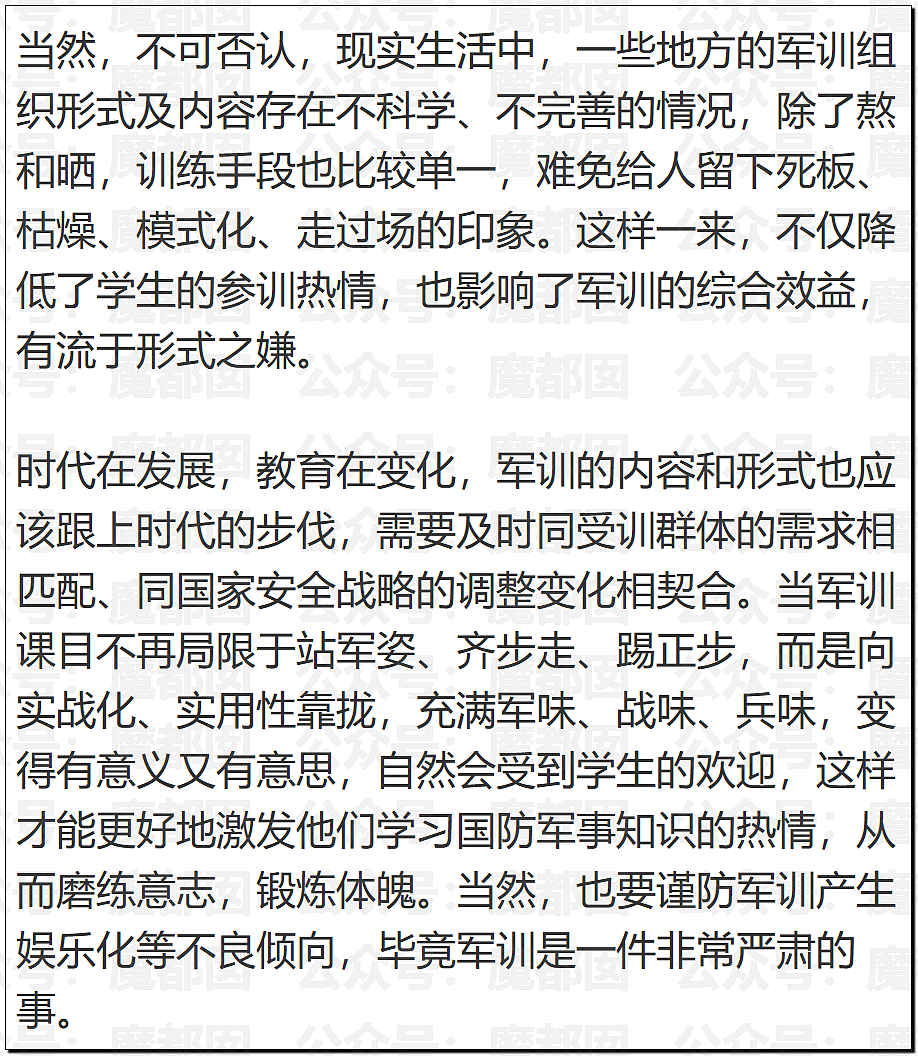 当然，不可否认，现实生活中，一些地方的军训组织形式及内容存在不科学、不完善的情况，除了熬和晒，训练手段也比较单一，难免给人留下死板、枯燥、模式化、走过场的印象。这样一来，不仅降低了学生的参训热情，也影响了军训的综合效益，有流于形式之嫌。

时代在发展，教育在变化，军训的内容和形式也应该跟上时代的步伐，需要及时同受训群体的需求相匹配、同国家安全战略的调整变化相契合。当军训课目不再局限于站军姿、齐步走、踢正步，而是向实战化、实用性靠拢，充满军味、战味、兵味，变得有意义又有意思，自然会受到学生的欢迎，这样才能更好地激发他们学习国防军事知识的热情，从而磨练意志，锻炼体魄。当然，也要谨防军训产生娱乐化等不良倾向，毕竟军训是一件非常严肃的事。

公众号：魔都囡